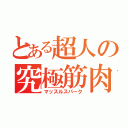 とある超人の
究極筋肉
マッスルスパーク